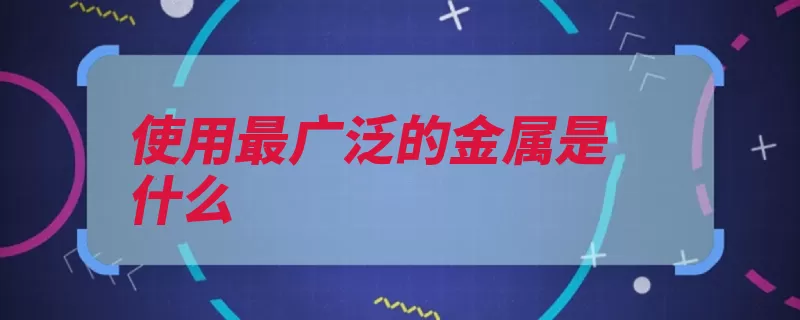 使用最广泛的金属是什么